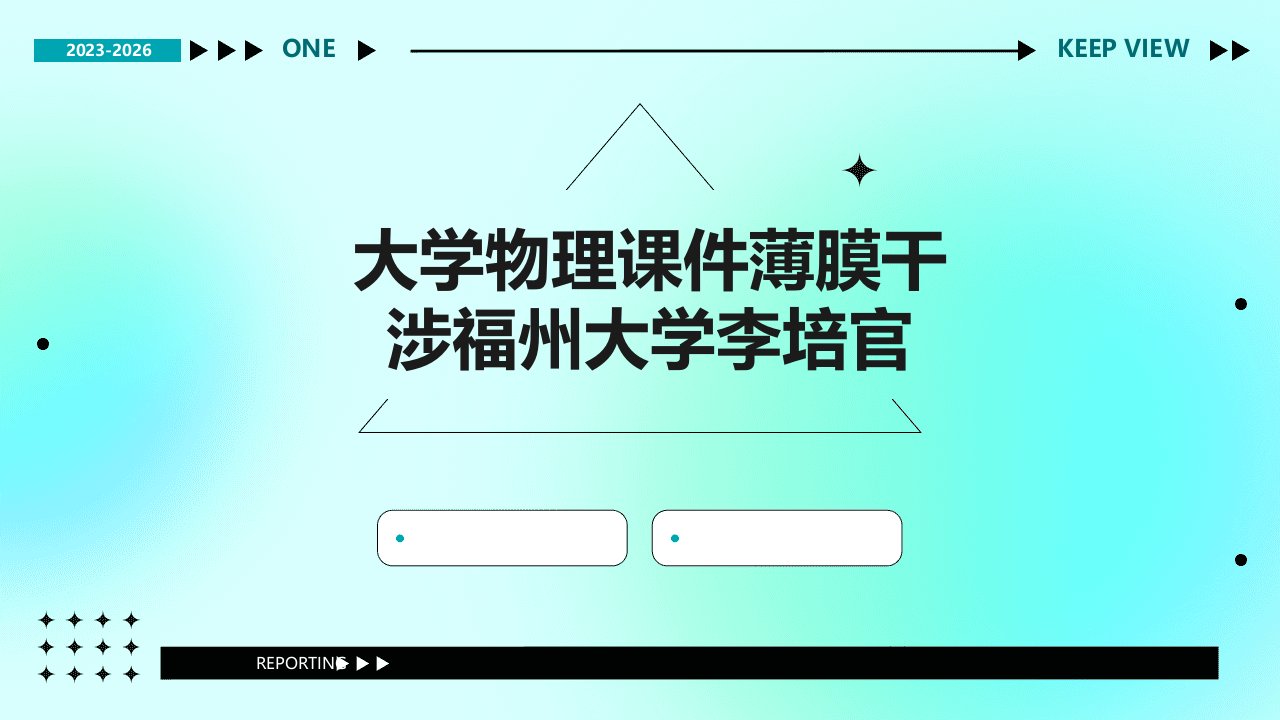 2023-2026

ONE

KEEP VIEW

大学物理课件薄膜干涉福州大学李培官

REPORTING